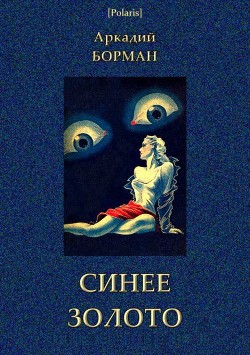 [Polaris]

Аркадий
БОРМАН

СИНЕЕ
ЗОЛОТО